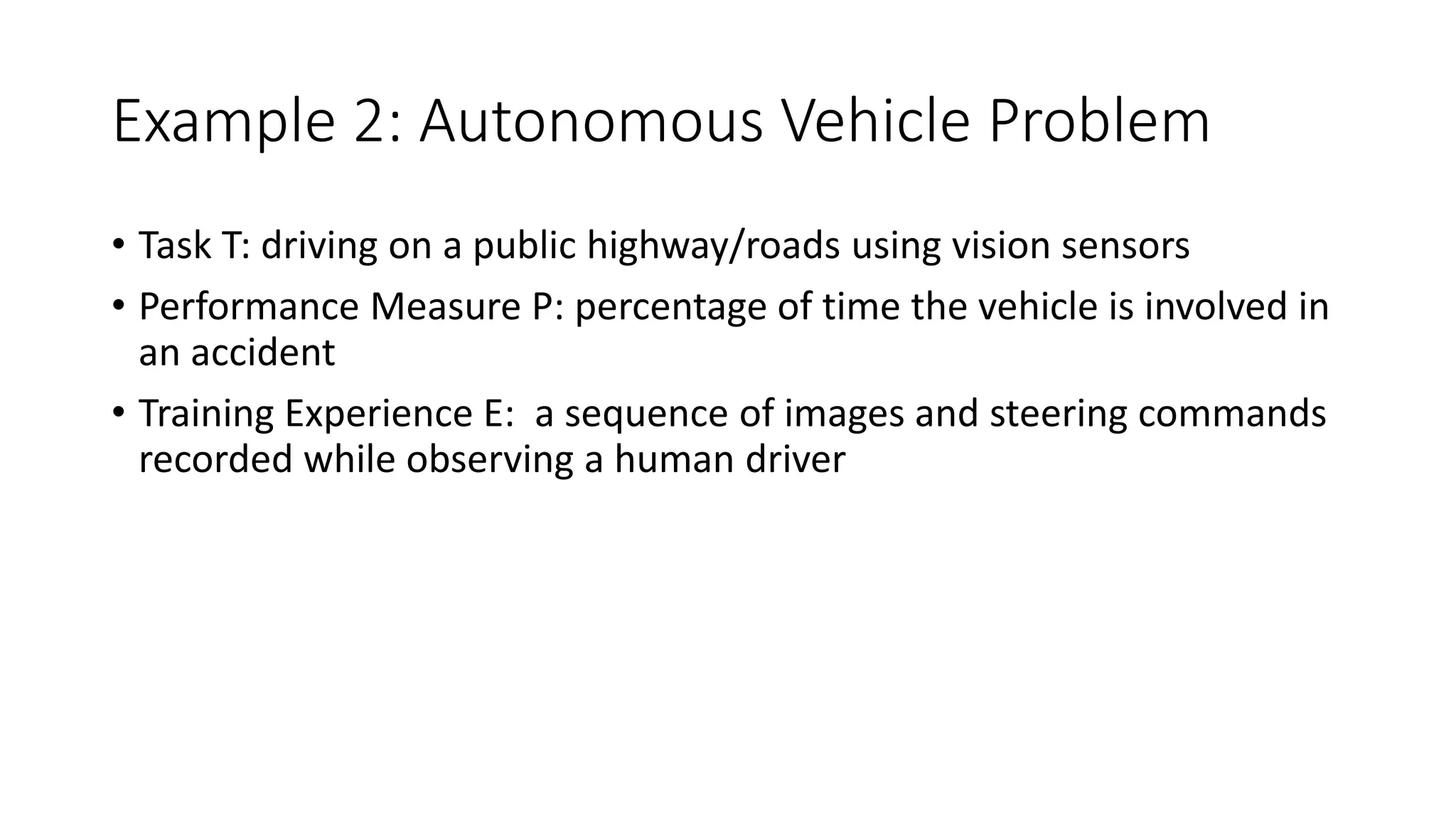 Example 2: Autonomous Vehicle Problem

• Task T: driving on a public highway/roads using vision sensors
• Performance Measure P: percentage of time the vehicle is involved in an accident
• Training Experience E:  a sequence of images and steering commands recorded while observing a human driver